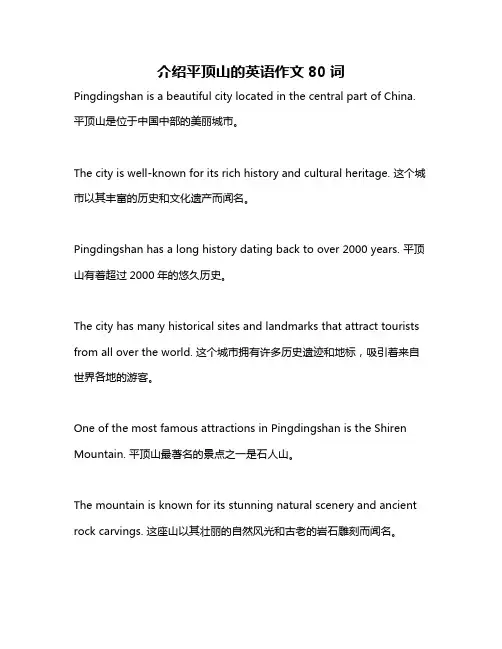 介绍平顶山的英语作文 80 词

Pingdingshan is a beautiful city located in the central part of China. 平顶山是位于中国中部的美丽城市。

The city is well-known for its rich history and cultural heritage. 这个城市以其丰富的历史和文化遗产而闻名。

Pingdingshan has a long history dating back to over 2000 years. 平顶山有着超过 2000 年的悠久历史。

The city has many historical sites and landmarks that attract tourists from all over the world. 这个城市拥有许多历史遗迹和地标，吸引着来自世界各地的游客。

One of the most famous attractions in Pingdingshan is the Shiren Mountain. 平顶山最著名的景点之一是石人山。

The mountain is known for its stunning natural scenery and ancient rock carvings. 这座山以其壮丽的自然风光和古老的岩石雕刻而闻名。